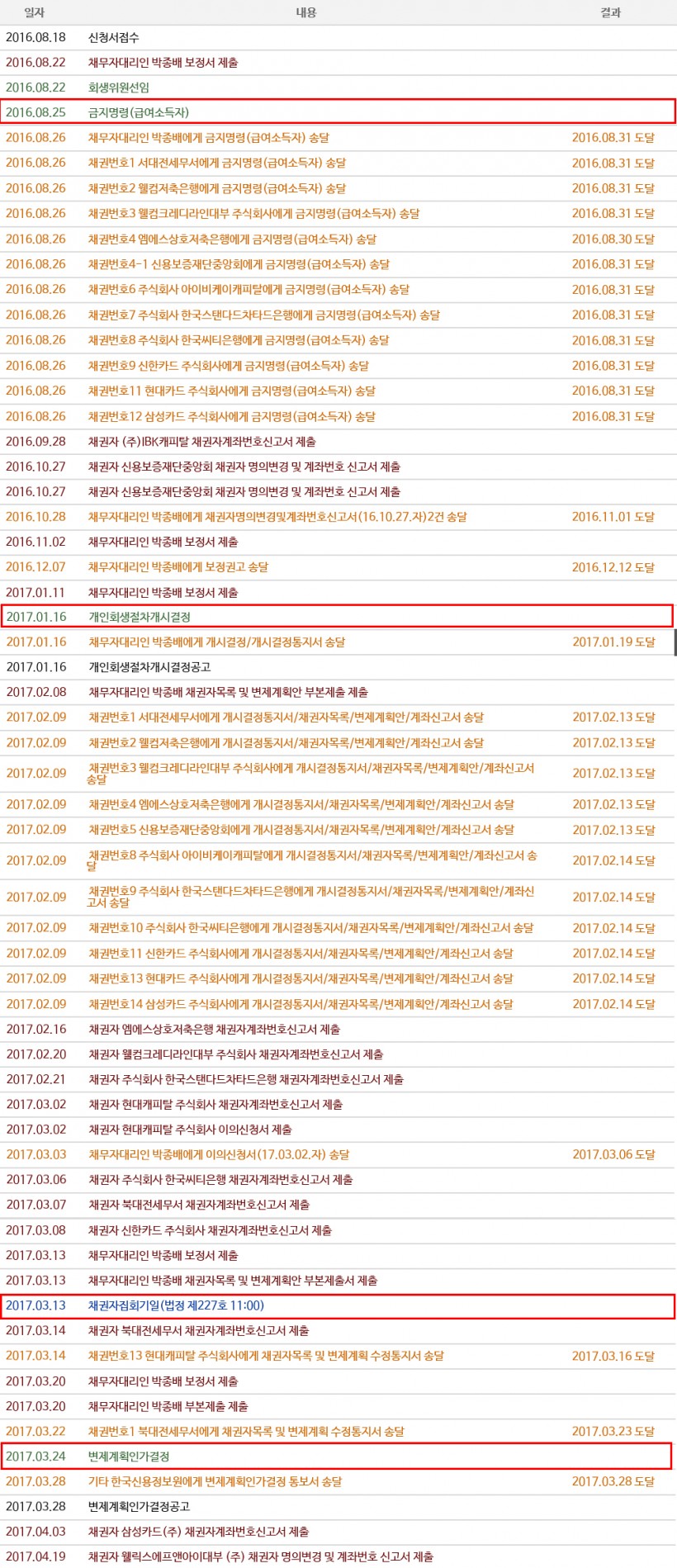 | 일자 | 내용 | 결과 |
|---|---|---|
| 2016.08.18 | 신청서접수 | |
| 2016.08.22 | 채무자대리인 박종배 보정서 제출 | |
| 2016.08.22 | 회생위원선임 | |
| 2016.08.25 | 금지명령(급여소득자) | |
| 2016.08.26 | 채무자대리인 박종배에게 금지명령(급여소득자) 송달 | 2016.08.31 도달 |
| 2016.08.26 | 채권번호1 서대전세무서에게 금지명령(급여소득자) 송달 | 2016.08.31 도달 |
| 2016.08.26 | 채권번호2 웰컴저축은행에게 금지명령(급여소득자) 송달 | 2016.08.31 도달 |
| 2016.08.26 | 채권번호3 웰컴크레디라인대부 주식회사에게 금지명령(급여소득자) 송달 | 2016.08.31 도달 |
| 2016.08.26 | 채권번호4 엠에스상호저축은행에게 금지명령(급여소득자) 송달 | 2016.08.30 도달 |
| 2016.08.26 | 채권번호4-1 신용보증재단중앙회에게 금지명령(급여소득자) 송달 | 2016.08.31 도달 |
| 2016.08.26 | 채권번호6 주식회사 아이비케이캐피탈에게 금지명령(급여소득자) 송달 | 2016.08.31 도달 |
| 2016.08.26 | 채권번호7 주식회사 한국스탠다드차타드은행에게 금지명령(급여소득자) 송달 | 2016.08.31 도달 |
| 2016.08.26 | 채권번호8 주식회사 한국씨티은행에게 금지명령(급여소득자) 송달 | 2016.08.31 도달 |
| 2016.08.26 | 채권번호9 신한카드 주식회사에게 금지명령(급여소득자) 송달 | 2016.08.31 도달 |
| 2016.08.26 | 채권번호11 현대카드 주식회사에게 금지명령(급여소득자) 송달 | 2016.08.31 도달 |
| 2016.08.26 | 채권번호12 삼성카드 주식회사에게 금지명령(급여소득자) 송달 | 2016.08.31 도달 |
| 2016.09.28 | 채권자 (주)IBK캐피탈 채권자계좌번호신고서 제출 | |
| 2016.10.27 | 채권자 신용보증재단중앙회 채권자 명의변경 및 계좌번호 신고서 제출 | |
| 2016.10.27 | 채권자 신용보증재단중앙회 채권자 명의변경 및 계좌번호 신고서 제출 | |
| 2016.10.28 | 채무자대리인 박종배에게 채권자명의변경및계좌번호신고서(16.10.27.자)2건 송달 | 2016.11.01 도달 |
| 2016.11.02 | 채무자대리인 박종배 보정서 제출 | |
| 2016.12.07 | 채무자대리인 박종배에게 보정권고 송달 | 2016.12.12 도달 |
| 2017.01.11 | 채무자대리인 박종배 보정서 제출 | |
| 2017.01.16 | 개인회생절차개시결정 | |
| 2017.01.16 | 채무자대리인 박종배에게 개시결정/개시결정통지서 송달 | 2017.01.19 도달 |
| 2017.01.16 | 개인회생절차개시결정공고 | |
| 2017.02.08 | 채무자대리인 박종배 채권자목록 및 변제계획안 부본제출 제출 | |
| 2017.02.09 | 채권번호1 서대전세무서에게 개시결정통지서/채권자목록/변제계획안/계좌신고서 송달 | 2017.02.13 도달 |
| 2017.02.09 | 채권번호2 웰컴저축은행에게 개시결정통지서/채권자목록/변제계획안/계좌신고서 송달 | 2017.02.13 도달 |
| 2017.02.09 | 채권번호3 웰컴크레디라인대부 주식회사에게 개시결정통지서/채권자목록/변제계획안/계좌신고서 송달 | 2017.02.13 도달 |
| 2017.02.09 | 채권번호4 엠에스상호저축은행에게 개시결정통지서/채권자목록/변제계획안/계좌신고서 송달 | 2017.02.13 도달 |
| 2017.02.09 | 채권번호5 신용보증재단중앙회에게 개시결정통지서/채권자목록/변제계획안/계좌신고서 송달 | 2017.02.13 도달 |
| 2017.02.09 | 채권번호8 주식회사 아이비케이캐피탈에게 개시결정통지서/채권자목록/변제계획안/계좌신고서 송달 | 2017.02.14 도달 |
| 2017.02.09 | 채권번호9 주식회사 한국스탠다드차타드은행에게 개시결정통지서/채권자목록/변제계획안/계좌신고서 송달 | 2017.02.14 도달 |
| 2017.02.09 | 채권번호10 주식회사 한국씨티은행에게 개시결정통지서/채권자목록/변제계획안/계좌신고서 송달 | 2017.02.14 도달 |
| 2017.02.09 | 채권번호11 신한카드 주식회사에게 개시결정통지서/채권자목록/변제계획안/계좌신고서 송달 | 2017.02.14 도달 |
| 2017.02.09 | 채권번호13 현대카드 주식회사에게 개시결정통지서/채권자목록/변제계획안/계좌신고서 송달 | 2017.02.14 도달 |
| 2017.02.09 | 채권번호14 삼성카드 주식회사에게 개시결정통지서/채권자목록/변제계획안/계좌신고서 송달 | 2017.02.14 도달 |
| 2017.02.16 | 채권자 엠에스상호저축은행 채권자계좌번호신고서 제출 | |
| 2017.02.20 | 채권자 웰컴크레디라인대부 주식회사 채권자계좌번호신고서 제출 | |
| 2017.02.21 | 채권자 주식회사 한국스탠다드차타드은행 채권자계좌번호신고서 제출 | |
| 2017.03.02 | 채권자 현대캐피탈 주식회사 채권자계좌번호신고서 제출 | |
| 2017.03.02 | 채권자 현대캐피탈 주식회사 이의신청서 제출 | |
| 2017.03.03 | 채무자대리인 박종배에게 이의신청서(17.03.02.자) 송달 | 2017.03.06 도달 |
| 2017.03.06 | 채권자 주식회사 한국씨티은행 채권자계좌번호신고서 제출 | |
| 2017.03.07 | 채권자 북대전세무서 채권자계좌번호신고서 제출 | |
| 2017.03.08 | 채권자 신한카드 주식회사 채권자계좌번호신고서 제출 | |
| 2017.03.13 | 채무자대리인 박종배 보정서 제출 | |
| 2017.03.13 | 채무자대리인 박종배 채권자목록 및 변제계획안 부본제출서 제출 | |
| 2017.03.13 | 채권자집회기일(법정 제227호 11:00) | |
| 2017.03.14 | 채권자 북대전세무서 채권자계좌번호신고서 제출 | |
| 2017.03.14 | 채권번호13 현대캐피탈 주식회사에게 채권자목록 및 변제계획 수정통지서 송달 | 2017.03.16 도달 |
| 2017.03.20 | 채무자대리인 박종배 보정서 제출 | |
| 2017.03.20 | 채무자대리인 박종배 부본제출 제출 | |
| 2017.03.22 | 채권번호1 북대전세무서에게 채권자목록 및 변제계획 수정통지서 송달 | 2017.03.23 도달 |
| 2017.03.24 | 변제계획인가결정 | |
| 2017.03.28 | 기타 한국신용정보원에게 변제계획인가결정 통보서 송달 | 2017.03.28 도달 |
| 2017.03.28 | 변제계획인가결정공고 | |
| 2017.04.03 | 채권자 삼성카드(주) 채권자계좌번호신고서 제출 | |
| 2017.04.19 | 채권자 웰릭스에프앤아이대부 (주) 채권자 명의변경 및 계좌번호 신고서 제출 | |